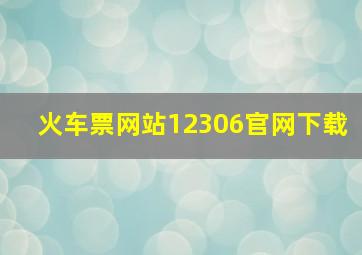 火车票网站12306官网下载